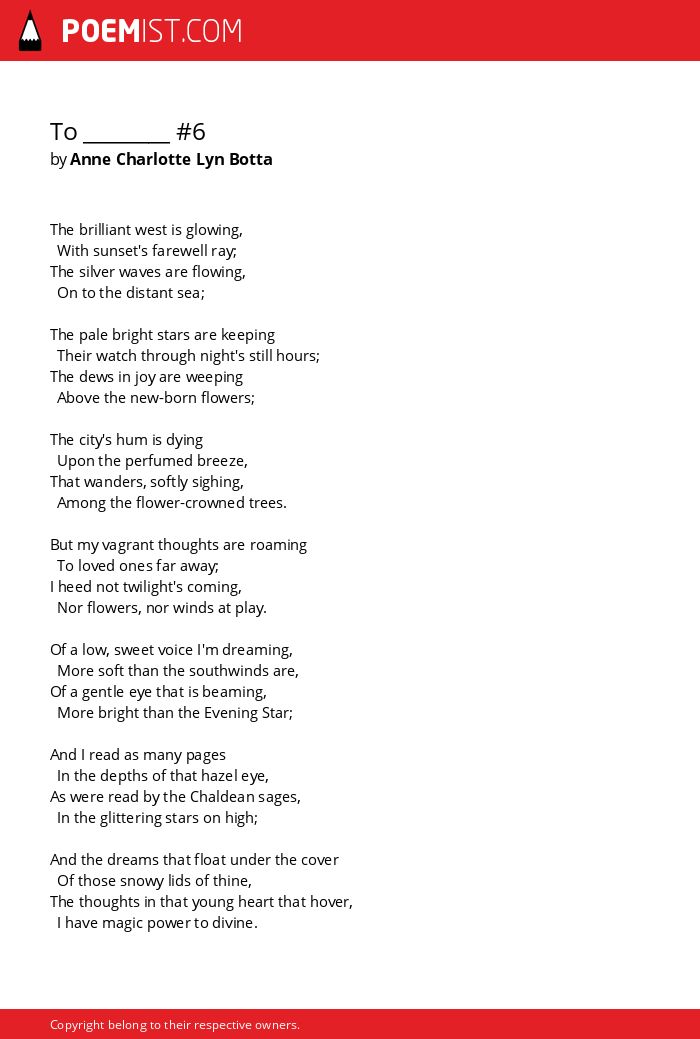 POEMIST.COM

To ________ #6
by Anne Charlotte Lyn Botta

The brilliant west is glowing,
With sunset's farewell ray;
The silver waves are flowing,
On to the distant sea;

The pale bright stars are keeping
Their watch through night's still hours;
The dews in joy are weeping
Above the new-born flowers;

The city's hum is dying
Upon the perfumed breeze,
That wanders, softly sighing,
Among the flower-crowned trees.

But my vagrant thoughts are roaming
To loved ones far away;
I heed not twilight's coming,
Nor flowers, nor winds at play.

Of a low, sweet voice I'm dreaming,
More soft than the southwinds are,
Of a gentle eye that is beaming,
More bright than the Evening Star;

And I read as many pages
In the depths of that hazel eye,
As were read by the Chaldean sages,
In the glittering stars on high;

And the dreams that float under the cover
Of those snowy lids of thine,
The thoughts in that young heart that hover,
I have magic power to divine.

Copyright belong to their respective owners.